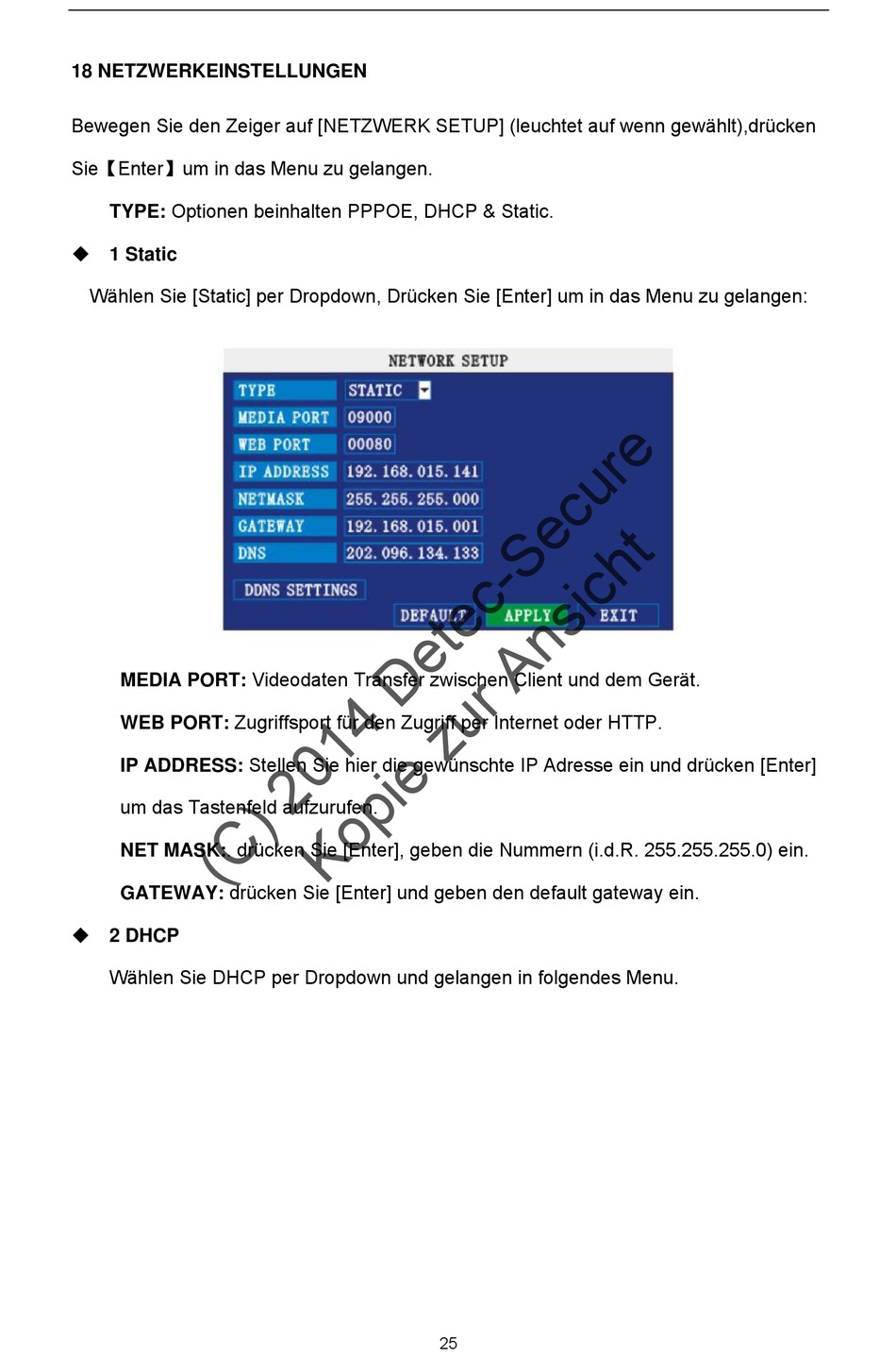 18 NETZWERKEINSTELLUNGEN

Bewegen Sie den Zeiger auf [NETZWERK SETUP] (leuchtet auf wenn gewählt),drücken Sie【Enter】um in das Menu zu gelangen.

TYPE: Optionen beinhalten PPPOE, DHCP & Static.

◆ 1 Static

Wählen Sie [Static] per Dropdown, Drücken Sie [Enter] um in das Menu zu gelangen:

NETWORK SETUP

| TYPE | STATIC |
|---|---|
| MEDIA PORT | 09000 |
| WEB PORT | 00080 |
| IP ADDRESS | 192. 168. 015. 141 |
| NETMASK | 255. 255. 255. 000 |
| GATEWAY | 192. 168. 015. 001 |
| DNS | 202. 096. 134. 133 |

DDNS SETTINGS

DEFAULT APPLY EXIT

(C) 2014 Detec-Secure Kopie zur Ansicht

MEDIA PORT: Videodaten Transfer zwischen Client und dem Gerät.

WEB PORT: Zugriffsport für den Zugriff per Internet oder HTTP.

IP ADDRESS: Stellen Sie hier die gewünschte IP Adresse ein und drücken [Enter] um das Tastenfeld aufzurufen.

NET MASK: drücken Sie [Enter], geben die Nummern (i.d.R. 255.255.255.0) ein.

GATEWAY: drücken Sie [Enter] und geben den default gateway ein.

◆ 2 DHCP

Wählen Sie DHCP per Dropdown und gelangen in folgendes Menu.

25